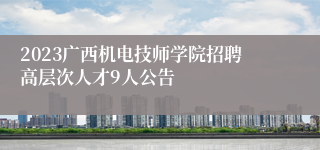 2023广西机电技师学院招聘高层次人才9人公告